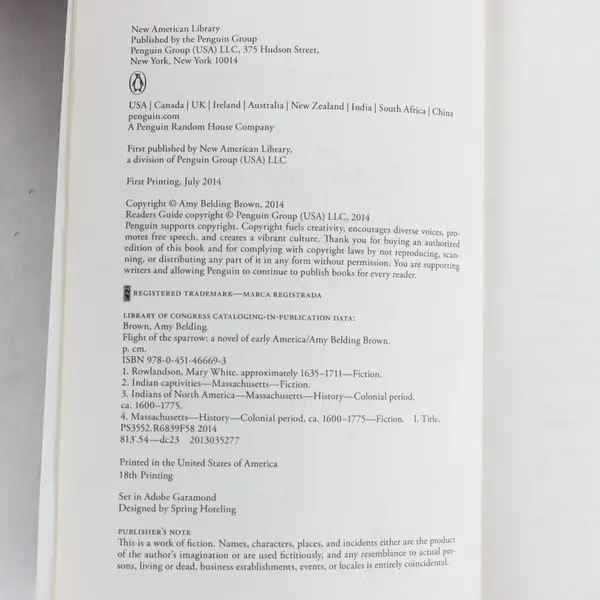 New American Library
Published by the Penguin Group
Penguin Group (USA) LLC, 375 Hudson Street,
New York, New York 10014

USA | Canada | UK | Ireland | Australia | New Zealand | India | South Africa | China
penguin.com
A Penguin Random House Company

First published by New American Library,
a division of Penguin Group (USA) LLC

First Printing, July 2014

Copyright © Amy Belding Brown, 2014
Readers Guide copyright © Penguin Group (USA) LLC, 2014
Penguin supports copyright. Copyright fuels creativity, encourages diverse voices, promotes free speech, and creates a vibrant culture. Thank you for buying an authorized edition of this book and for complying with copyright laws by not reproducing, scanning, or distributing any part of it in any form without permission. You are supporting writers and allowing Penguin to continue to publish books for every reader.

REGISTERED TRADEMARK—MARCA REGISTRADA

LIBRARY OF CONGRESS CATALOGING-IN-PUBLICATION DATA:
Brown, Amy Belding.
Flight of the sparrow: a novel of early America/Amy Belding Brown.
p. cm.
ISBN 978-0-451-46669-3
1. Rowlandson, Mary White, approximately 1635–1711—Fiction.
2. Indian captivities—Massachusetts—Fiction.
3. Indians of North America—Massachusetts—History—Colonial period, ca. 1600–1775.
4. Massachusetts—History—Colonial period, ca. 1600–1775—Fiction. I. Title.
PS3552.R6839F58 2014
813'.54—dc23 2013035277

Printed in the United States of America
18th Printing

Set in Adobe Garamond
Designed by Spring Hoteling

PUBLISHER'S NOTE
This is a work of fiction. Names, characters, places, and incidents either are the product of the author's imagination or are used fictitiously, and any resemblance to actual persons, living or dead, business establishments, events, or locales is entirely coincidental.